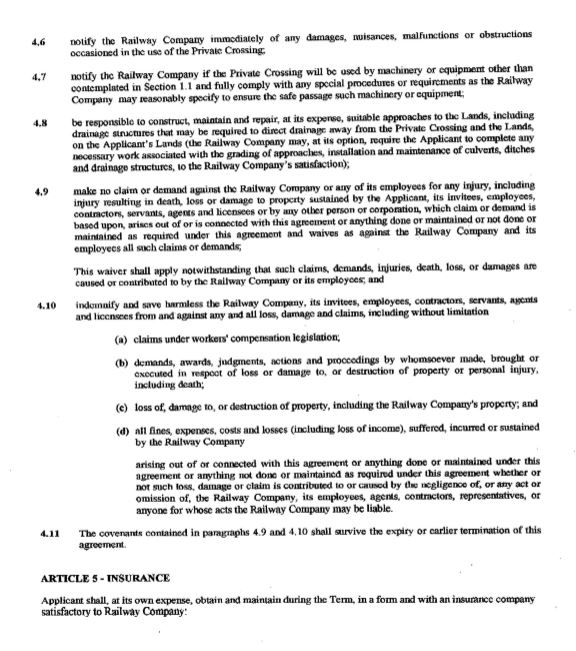 4.6 notify the Railway Company immediately of any damages, nuisances, malfunctions or obstructions occasioned in the use of the Private Crossing;

4.7 notify the Railway Company if the Private Crossing will be used by machinery or equipment other than contemplated in Section 1.1 and fully comply with any special procedures or requirements as the Railway Company may reasonably specify to ensure the safe passage such machinery or equipment;

4.8 be responsible to construct, maintain and repair, at its expense, suitable approaches to the Lands, including drainage structures that may be required to direct drainage away from the Private Crossing and the Lands, on the Applicant's Lands (the Railway Company may, at its option, require the Applicant to complete any necessary work associated with the grading of approaches, installation and maintenance of culverts, ditches and drainage structures, to the Railway Company's satisfaction);

4.9 make no claim or demand against the Railway Company or any of its employees for any injury, including injury resulting in death, loss or damage to property sustained by the Applicant, its invitees, employees, contractors, servants, agents and licensees or by any other person or corporation, which claim or demand is based upon, arises out of or is connected with this agreement or anything done or maintained or not done or maintained as required under this agreement and waives as against the Railway Company and its employees all such claims or demands;

This waiver shall apply notwithstanding that such claims, demands, injuries, death, loss, or damages are caused or contributed to by the Railway Company or its employees; and

4.10 indemnify and save harmless the Railway Company, its invitees, employees, contractors, servants, agents and licensees from and against any and all loss, damage and claims, including without limitation

(a) claims under workers' compensation legislation;

(b) demands, awards, judgments, actions and proceedings by whomsoever made, brought or executed in respect of loss or damage to, or destruction of property or personal injury, including death;

(c) loss of, damage to, or destruction of property, including the Railway Company's property; and

(d) all fines, expenses, costs and losses (including loss of income), suffered, incurred or sustained by the Railway Company

arising out of or connected with this agreement or anything done or maintained under this agreement or anything not done or maintained as required under this agreement whether or not such loss, damage or claim is contributed to or caused by the negligence of, or any act or omission of, the Railway Company, its employees, agents, contractors, representatives, or anyone for whose acts the Railway Company may be liable.

4.11 The covenants contained in paragraphs 4.9 and 4.10 shall survive the expiry or earlier termination of this agreement.

ARTICLE 5 - INSURANCE

Applicant shall, at its own expense, obtain and maintain during the Term, in a form and with an insurance company satisfactory to Railway Company: